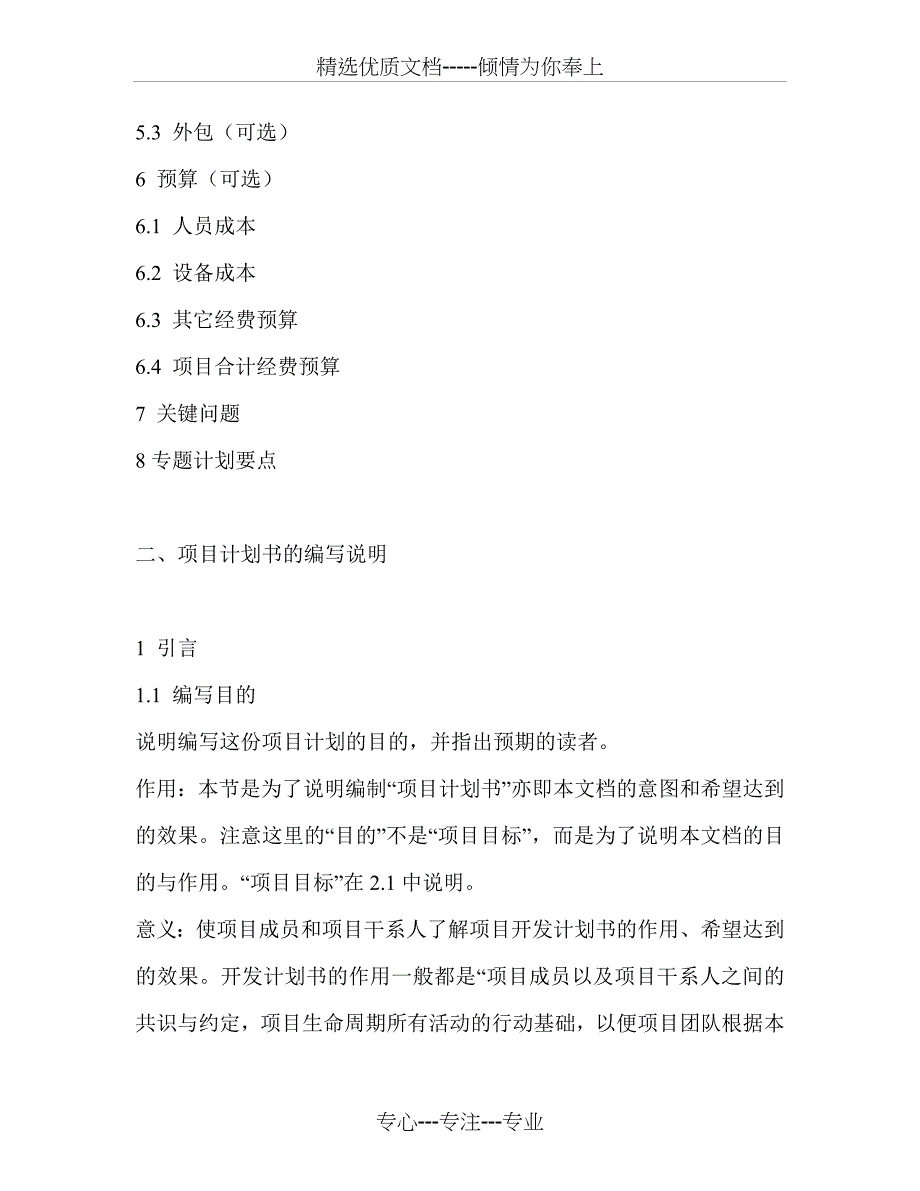 精选优质文档-----倾情为你奉上

5.3 外包（可选）

6 预算（可选）

6.1 人员成本

6.2 设备成本

6.3 其它经费预算

6.4 项目合计经费预算

7 关键问题

8 专题计划要点

二、项目计划书的编写说明

1 引言

1.1 编写目的

说明编写这份项目计划的目的，并指出预期的读者。

作用：本节是为了说明编制“项目计划书”亦即本文档的意图和希望达到的效果。注意这里的“目的”不是“项目目标”，而是为了说明本文档的目的与作用。“项目目标”在 2.1 中说明。

意义：使项目成员和项目干系人了解项目开发计划书的作用、希望达到的效果。开发计划书的作用一般都是“项目成员以及项目干系人之间的共识与约定，项目生命周期所有活动的行动基础，以便项目团队根据本

专心---专注---专业